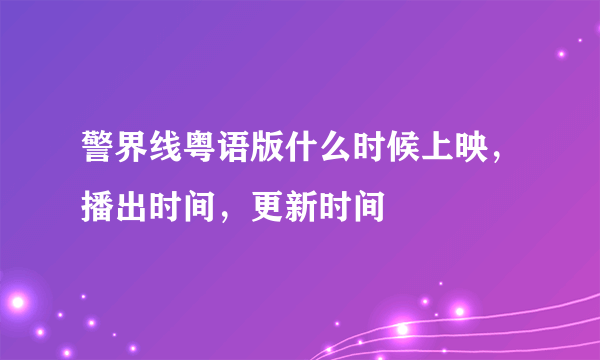 警界线粤语版什么时候上映，播出时间，更新时间